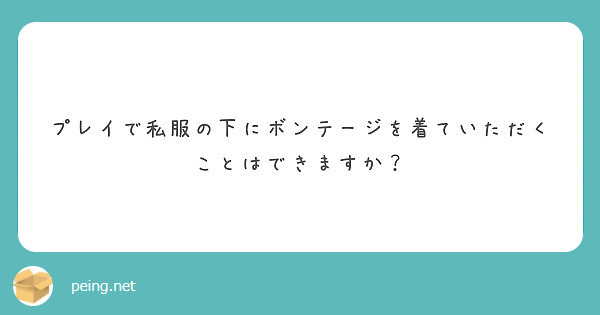 プレイで私服の下にボンテージを着ていただくことはできますか？

peing.net